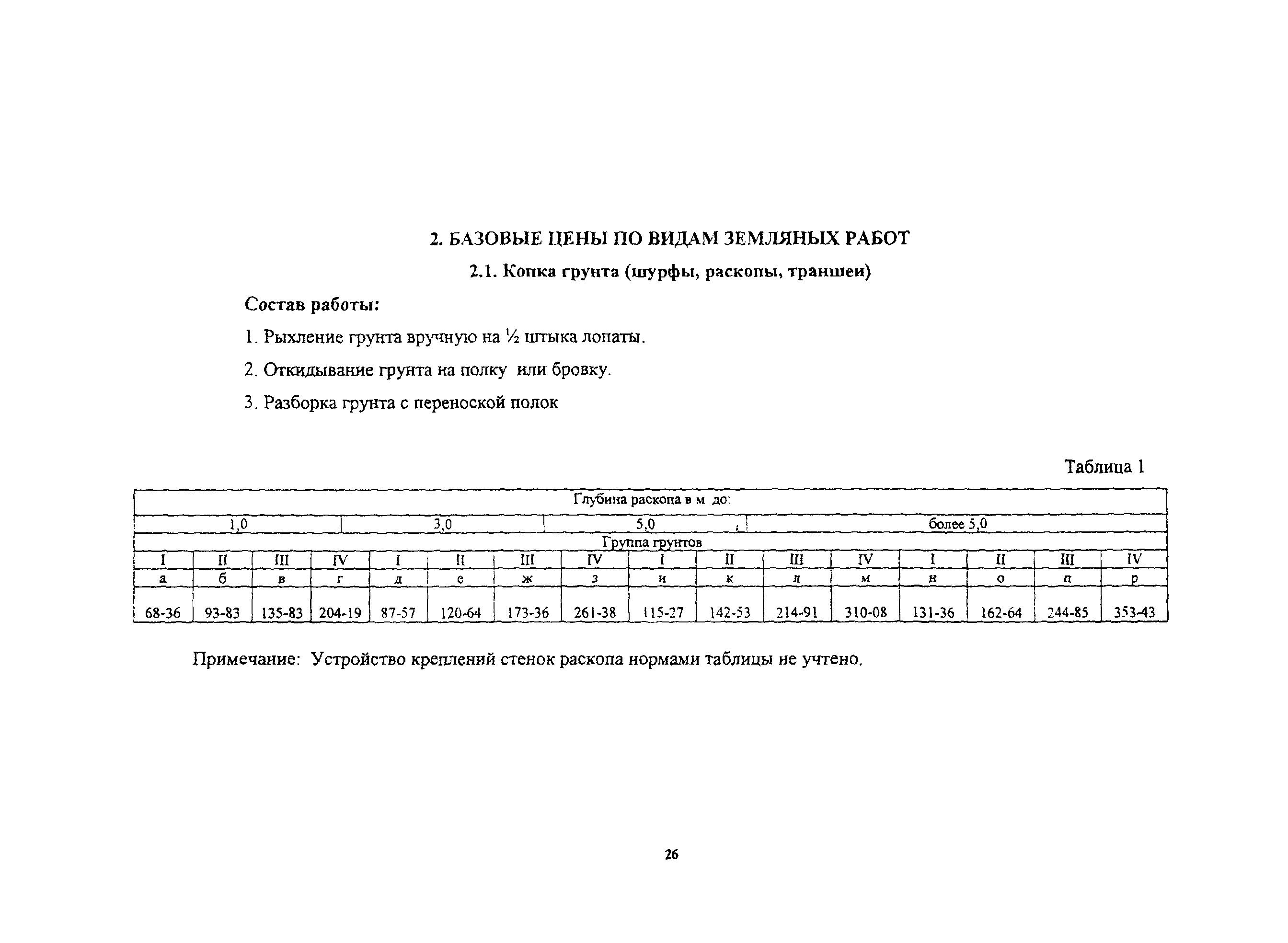 2. БАЗОВЫЕ ЦЕНЫ ПО ВИДАМ ЗЕМЛЯНЫХ РАБОТ

2.1. Копка грунта (шурфы, раскопы, траншеи)

Состав работы:

1. Рыхление грунта вручную на ½ штыка лопаты.

2. Откидывание грунта на полку или бровку.

3. Разборка грунта с переноской полок

Таблица 1

| Глубина раскопа в м до: | | | | | | | | | | | | | | | |
|---|---|---|---|---|---|---|---|---|---|---|---|---|---|---|---|
| 1,0 | | | | 3,0 | | | | 5,0 | | | | более 5,0 | | | |
| Группа грунтов | | | | | | | | | | | | | | | |
| I | II | III | IV | I | II | III | IV | I | II | III | IV | I | II | III | IV |
| а | б | в | г | д | е | ж | з | и | к | л | м | н | о | п | р |
| 68-36 | 93-83 | 135-83 | 204-19 | 87-57 | 120-64 | 173-36 | 261-38 | 115-27 | 142-53 | 214-91 | 310-08 | 131-36 | 162-64 | 244-85 | 353-43 |

Примечание: Устройство креплений стенок раскопа нормами таблицы не учтено.

26